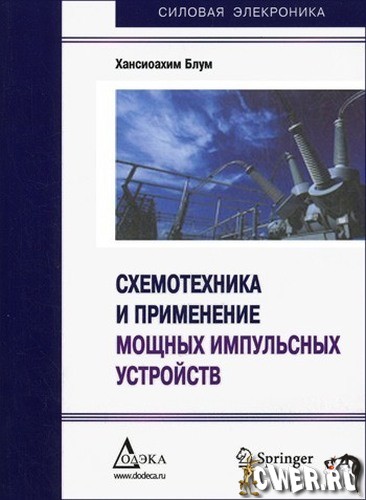 СИЛОВАЯ ЭЛЕКРОНИКА

Хансиоахим Блум

СХЕМОТЕХНИКА И ПРИМЕНЕНИЕ МОЩНЫХ ИМПУЛЬСНЫХ УСТРОЙСТВ

ДОДЭКА
www.dodeca.ru

Springer

CWER.RU